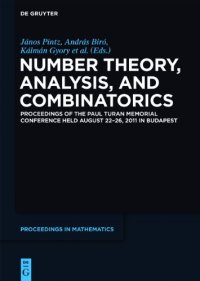 DE GRUYTER

János Pintz, András Biró, Kálmán Gyory et al. (Eds.)

NUMBER THEORY, ANALYSIS, AND COMBINATORICS

PROCEEDINGS OF THE PAUL TURAN MEMORIAL CONFERENCE HELD AUGUST 22–26, 2011 IN BUDAPEST

PROCEEDINGS IN MATHEMATICS

DE G